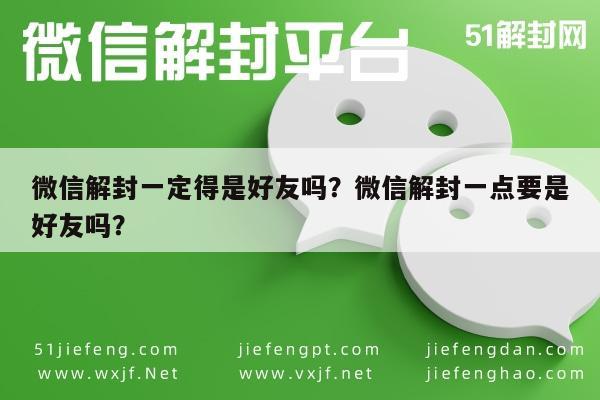 微信解封平台

51解封网

微信解封一定得是好友吗？微信解封一点要是好友吗？

51jiefeng.com
www.wxjf.Net

jiefengpt.com
www.vxjf.net

jiefengdan.com
jiefenghao.com